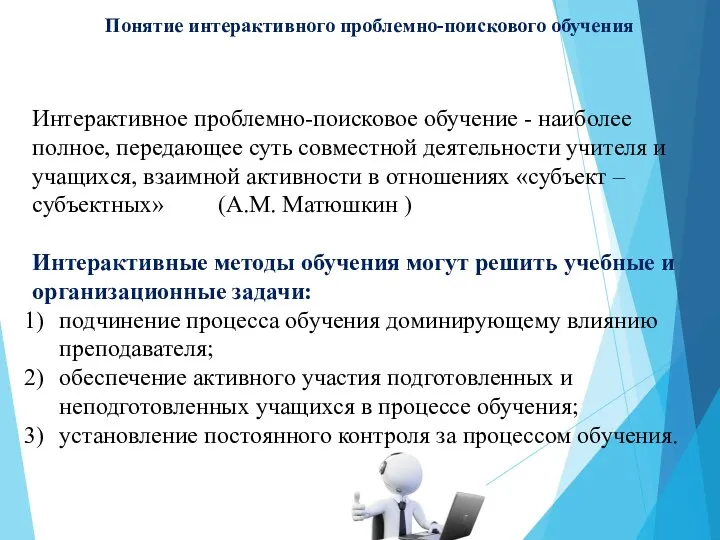 Понятие интерактивного проблемно-поискового обучения

Интерактивное проблемно-поисковое обучение - наиболее полное, передающее суть совместной деятельности учителя и учащихся, взаимной активности в отношениях «субъект – субъектных» (А.М. Матюшкин )

Интерактивные методы обучения могут решить учебные и организационные задачи:
1) подчинение процесса обучения доминирующему влиянию преподавателя;
2) обеспечение активного участия подготовленных и неподготовленных учащихся в процессе обучения;
3) установление постоянного контроля за процессом обучения.